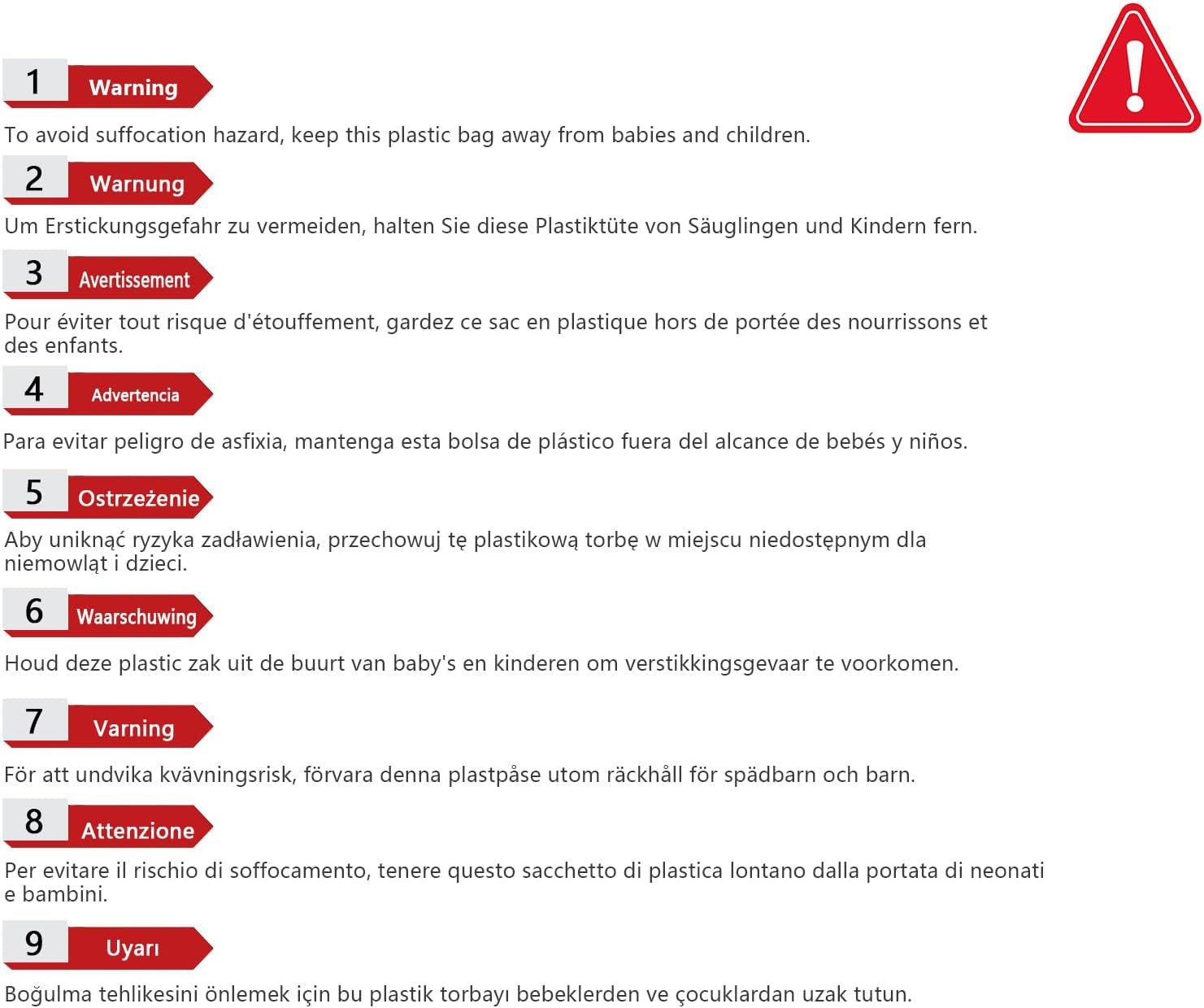 1 Warning

To avoid suffocation hazard, keep this plastic bag away from babies and children.

2 Warnung

Um Erstickungsgefahr zu vermeiden, halten Sie diese Plastiktüte von Säuglingen und Kindern fern.

3 Avertissement

Pour éviter tout risque d'étouffement, gardez ce sac en plastique hors de portée des nourrissons et des enfants.

4 Advertencia

Para evitar peligro de asfixia, mantenga esta bolsa de plástico fuera del alcance de bebés y niños.

5 Ostrzeżenie

Aby uniknąć ryzyka zadławienia, przechowuj tę plastikową torbę w miejscu niedostępnym dla niemowląt i dzieci.

6 Waarschuwing

Houd deze plastic zak uit de buurt van baby's en kinderen om verstikkingsgevaar te voorkomen.

7 Varning

För att undvika kvävningsrisk, förvara denna plastpåse utom räckhåll för spädbarn och barn.

8 Attenzione

Per evitare il rischio di soffocamento, tenere questo sacchetto di plastica lontano dalla portata di neonati e bambini.

9 Uyarı

Boğulma tehlikesini önlemek için bu plastik torbayı bebeklerden ve çocuklardan uzak tutun.